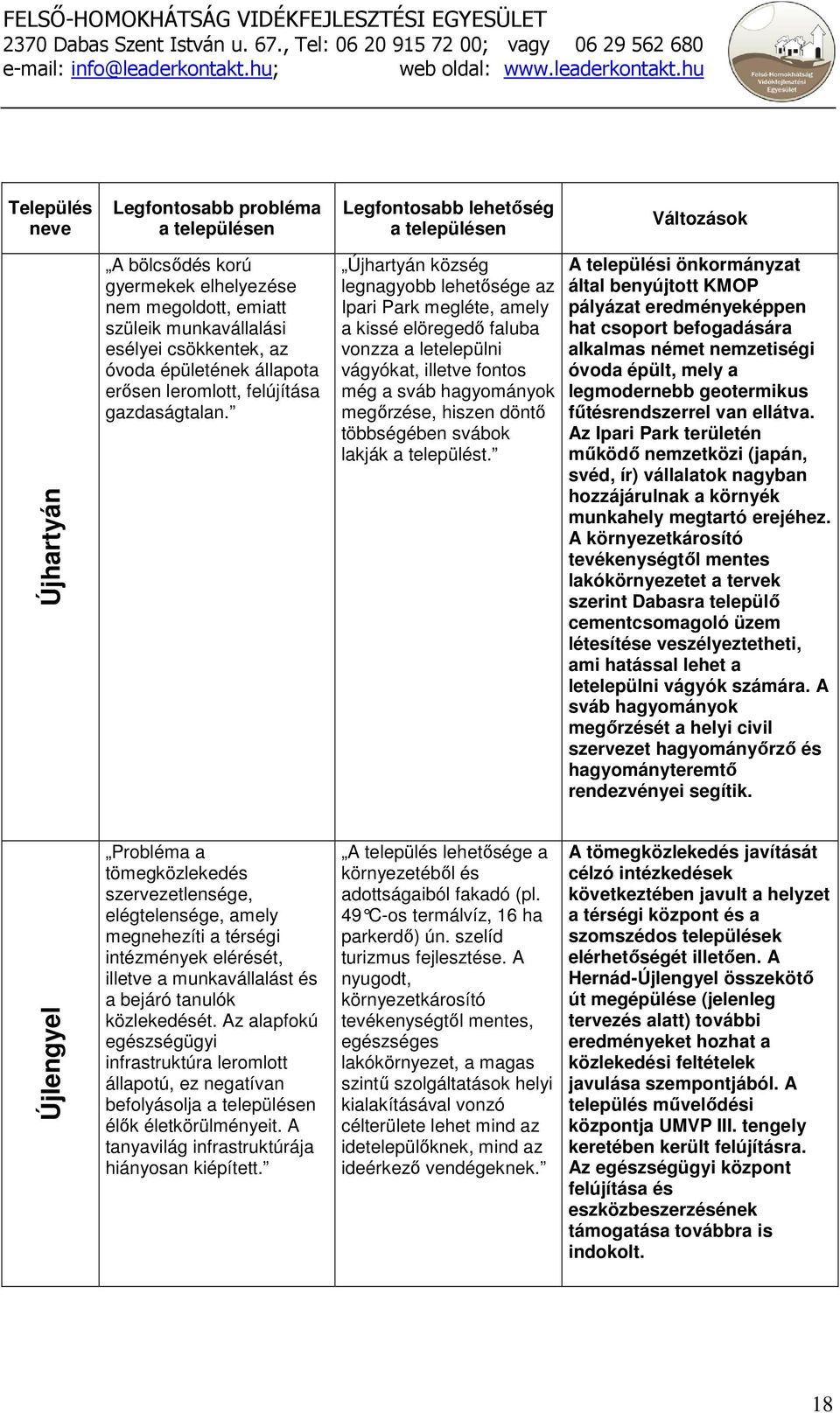 FELSŐ-HOMOKHÁTSÁG VIDÉKFEJLESZTÉSI EGYESÜLET
2370 Dabas Szent István u. 67., Tel: 06 20 915 72 00; vagy 06 29 562 680
e-mail: info@leaderkontakt.hu; web oldal: www.leaderkontakt.hu

Felső-Homokhátság Vidékfejlesztési Egyesület

| Település neve | Legfontosabb probléma a településen | Legfontosabb lehetőség a településen | Változások |
|---|---|---|---|
| Újhartyán | „A bölcsődés korú gyermekek elhelyezése nem megoldott, emiatt szüleik munkavállalási esélyei csökkentek, az óvoda épületének állapota erősen leromlott, felújítása gazdaságtalan.” | „Újhartyán község legnagyobb lehetősége az Ipari Park megléte, amely a kissé elöregedő faluba vonzza a letelepülni vágyókat, illetve fontos még a sváb hagyományok megőrzése, hiszen döntő többségében svábok lakják a települést.” | A települési önkormányzat által benyújtott KMOP pályázat eredményeképpen hat csoport befogadására alkalmas német nemzetiségi óvoda épült, mely a legmodernebb geotermikus fűtésrendszerrel van ellátva. Az Ipari Park területén működő nemzetközi (japán, svéd, ír) vállalatok nagyban hozzájárulnak a környék munkahely megtartó erejéhez. A környezetkárosító tevékenységtől mentes lakókörnyezetet a tervek szerint Dabasra települő cementcsomagoló üzem létesítése veszélyeztetheti, ami hatással lehet a letelepülni vágyók számára. A sváb hagyományok megőrzését a helyi civil szervezet hagyományőrző és hagyományteremtő rendezvényei segítik. |
| Újlengyel | „Probléma a tömegközlekedés szervezetlensége, elégtelensége, amely megnehezíti a térségi intézmények elérését, illetve a munkavállalást és a bejáró tanulók közlekedését. Az alapfokú egészségügyi infrastruktúra leromlott állapotú, ez negatívan befolyásolja a településen élők életkörülményeit. A tanyavilág infrastruktúrája hiányosan kiépített.” | „A település lehetősége a környezetéből és adottságaiból fakadó (pl. 49°C-os termálvíz, 16 ha parkerdő) ún. szelíd turizmus fejlesztése. A nyugodt, környezetkárosító tevékenységtől mentes, egészséges lakókörnyezet, a magas szintű szolgáltatások helyi kialakításával vonzó célterülete lehet mind az idetelepülőknek, mind az ideérkező vendégeknek.” | A tömegközlekedés javítását célzó intézkedések következtében javult a helyzet a térségi központ és a szomszédos települések elérhetőségét illetően. A Hernád-Újlengyel összekötő út megépülése (jelenleg tervezés alatt) további eredményeket hozhat a közlekedési feltételek javulása szempontjából. A település művelődési központja UMVP III. tengely keretében került felújításra. Az egészségügyi központ felújítása és eszközbeszerzésének támogatása továbbra is indokolt. |

18